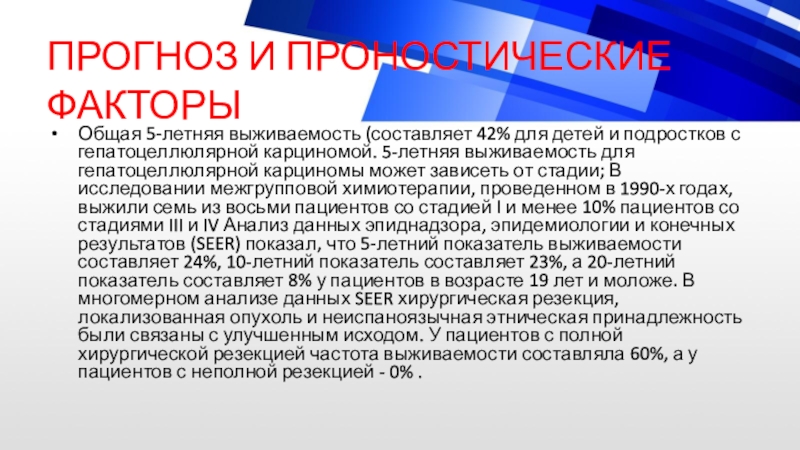 ПРОГНОЗ И ПРОНОСТИЧЕСКИЕ ФАКТОРЫ

• Общая 5-летняя выживаемость (составляет 42% для детей и подростков с гепатоцеллюлярной карциномой. 5-летняя выживаемость для гепатоцеллюлярной карциномы может зависеть от стадии; В исследовании межгрупповой химиотерапии, проведенном в 1990-х годах, выжили семь из восьми пациентов со стадией I и менее 10% пациентов со стадиями III и IV Анализ данных эпиднадзора, эпидемиологии и конечных результатов (SEER) показал, что 5-летний показатель выживаемости составляет 24%, 10-летний показатель составляет 23%, а 20-летний показатель составляет 8% у пациентов в возрасте 19 лет и моложе. В многомерном анализе данных SEER хирургическая резекция, локализованная опухоль и неиспаноязычная этническая принадлежность были связаны с улучшенным исходом. У пациентов с полной хирургической резекцией частота выживаемости составляла 60%, а у пациентов с неполной резекцией - 0% .